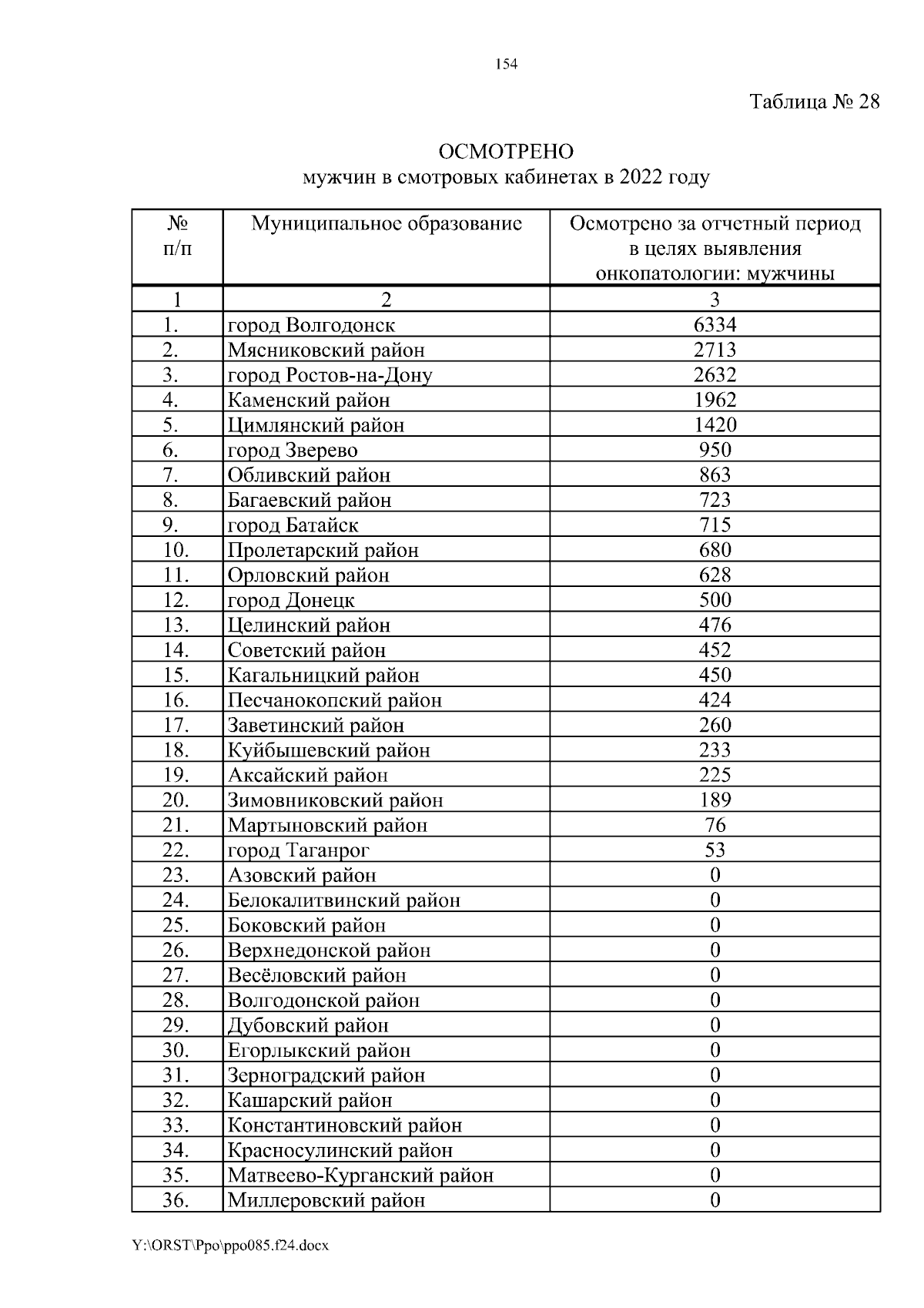 154

Таблица № 28

ОСМОТРЕНО
мужчин в смотровых кабинетах в 2022 году

| № п/п | Муниципальное образование | Осмотрено за отчетный период в целях выявления онкопатологии: мужчины |
|---|---|---|
| 1 | 2 | 3 |
| 1. | город Волгодонск | 6334 |
| 2. | Мясниковский район | 2713 |
| 3. | город Ростов-на-Дону | 2632 |
| 4. | Каменский район | 1962 |
| 5. | Цимлянский район | 1420 |
| 6. | город Зверево | 950 |
| 7. | Обливский район | 863 |
| 8. | Багаевский район | 723 |
| 9. | город Батайск | 715 |
| 10. | Пролетарский район | 680 |
| 11. | Орловский район | 628 |
| 12. | город Донецк | 500 |
| 13. | Целинский район | 476 |
| 14. | Советский район | 452 |
| 15. | Кагальницкий район | 450 |
| 16. | Песчанокопский район | 424 |
| 17. | Заветинский район | 260 |
| 18. | Куйбышевский район | 233 |
| 19. | Аксайский район | 225 |
| 20. | Зимовниковский район | 189 |
| 21. | Мартыновский район | 76 |
| 22. | город Таганрог | 53 |
| 23. | Азовский район | 0 |
| 24. | Белокалитвинский район | 0 |
| 25. | Боковский район | 0 |
| 26. | Верхнедонской район | 0 |
| 27. | Весёловский район | 0 |
| 28. | Волгодонской район | 0 |
| 29. | Дубовский район | 0 |
| 30. | Егорлыкский район | 0 |
| 31. | Зерноградский район | 0 |
| 32. | Кашарский район | 0 |
| 33. | Константиновский район | 0 |
| 34. | Красносулинский район | 0 |
| 35. | Матвеево-Курганский район | 0 |
| 36. | Миллеровский район | 0 |

Y:\ORST\Ppo\ppo085.f24.docx